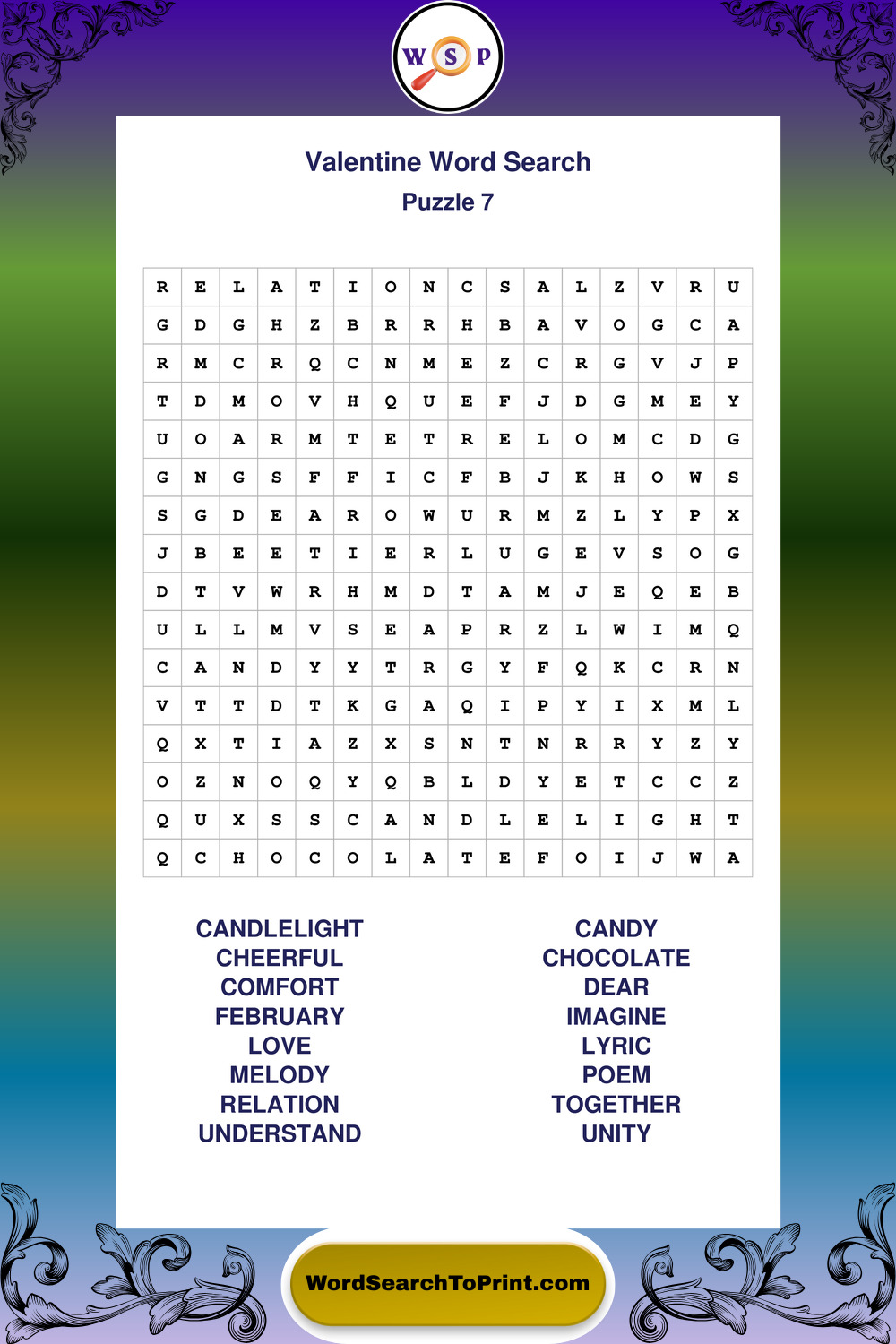 W S P

Valentine Word Search
Puzzle 7

| R | E | L | A | T | I | O | N | C | S | A | L | Z | V | R | U |
|---|---|---|---|---|---|---|---|---|---|---|---|---|---|---|---|
| G | D | G | H | Z | B | R | R | H | B | A | V | O | G | C | A |
| R | M | C | R | Q | C | N | M | E | Z | C | R | G | V | J | P |
| T | D | M | O | V | H | Q | U | E | F | J | D | G | M | E | Y |
| U | O | A | R | M | T | E | T | R | E | L | O | M | C | D | G |
| G | N | G | S | F | F | I | C | F | B | J | K | H | O | W | S |
| S | G | D | E | A | R | O | W | U | R | M | Z | L | Y | P | X |
| J | B | E | E | T | I | E | R | L | U | G | E | V | S | O | G |
| D | T | V | W | R | H | M | D | T | A | M | J | E | Q | E | B |
| U | L | L | M | V | S | E | A | P | R | Z | L | W | I | M | Q |
| C | A | N | D | Y | Y | T | R | G | Y | F | Q | K | C | R | N |
| V | T | T | D | T | K | G | A | Q | I | P | Y | I | X | M | L |
| Q | X | T | I | A | Z | X | S | N | T | N | R | R | Y | Z | Y |
| O | Z | N | O | Q | Y | Q | B | L | D | Y | E | T | C | C | Z |
| Q | U | X | S | S | C | A | N | D | L | E | L | I | G | H | T |
| Q | C | H | O | C | O | L | A | T | E | F | O | I | J | W | A |

CANDLELIGHT
CHEERFUL
COMFORT
FEBRUARY
LOVE
MELODY
RELATION
UNDERSTAND

CANDY
CHOCOLATE
DEAR
IMAGINE
LYRIC
POEM
TOGETHER
UNITY

WordSearchToPrint.com